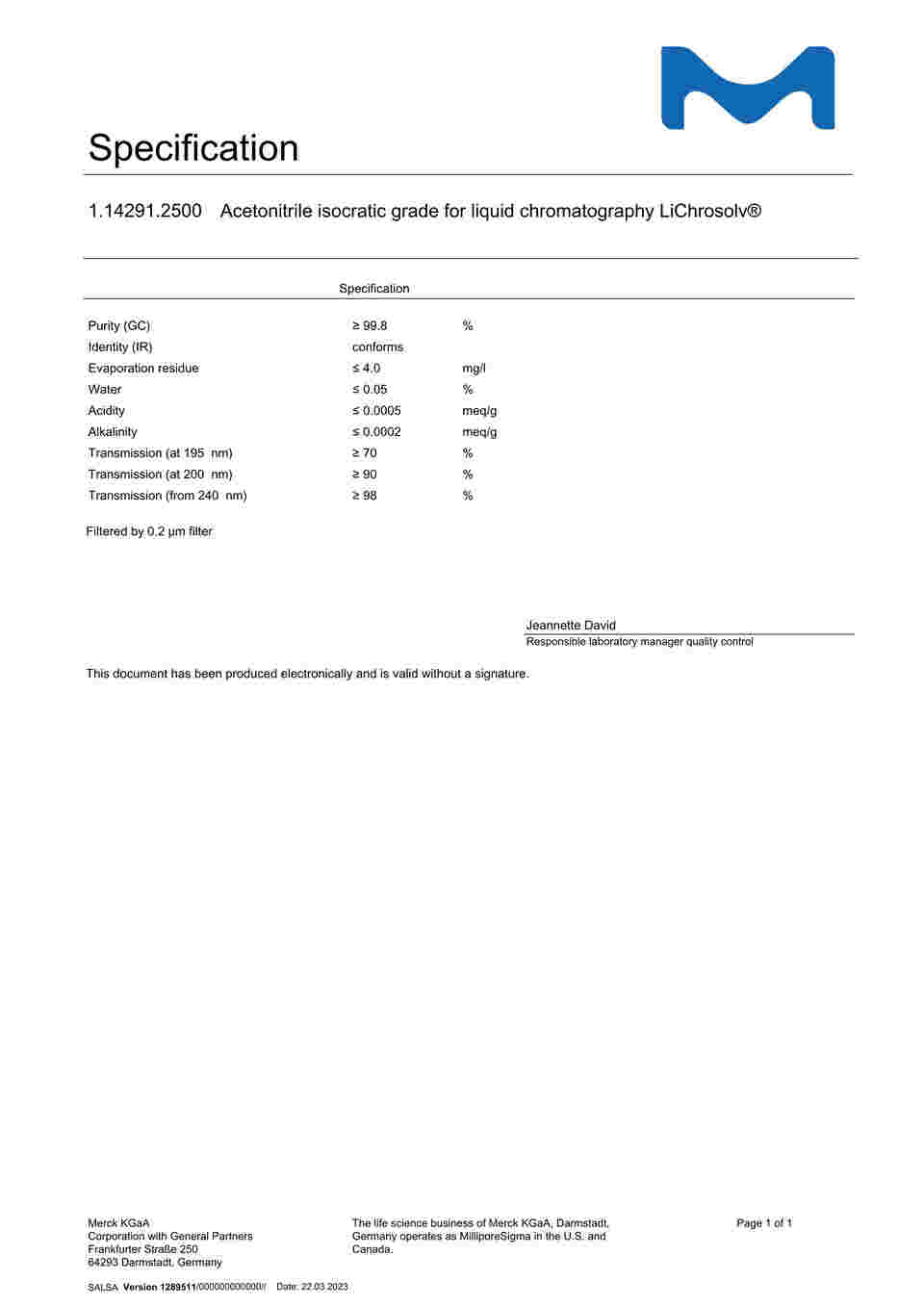 Specification

1.14291.2500 Acetonitrile isocratic grade for liquid chromatography LiChrosolv®

| | Specification | |
|---|---|---|
| Purity (GC) | ≥ 99.8 | % |
| Identity (IR) | conforms | |
| Evaporation residue | ≤ 4.0 | mg/l |
| Water | ≤ 0.05 | % |
| Acidity | ≤ 0.0005 | meq/g |
| Alkalinity | ≤ 0.0002 | meq/g |
| Transmission (at 195 nm) | ≥ 70 | % |
| Transmission (at 200 nm) | ≥ 90 | % |
| Transmission (from 240 nm) | ≥ 98 | % |

Filtered by 0.2 µm filter

Jeannette David
Responsible laboratory manager quality control

This document has been produced electronically and is valid without a signature.

Merck KGaA
Corporation with General Partners
Frankfurter Straße 250
64293 Darmstadt, Germany

The life science business of Merck KGaA, Darmstadt, Germany operates as MilliporeSigma in the U.S. and Canada.

Page 1 of 1

SALSA Version 1289511/000000000000// Date: 22.03.2023